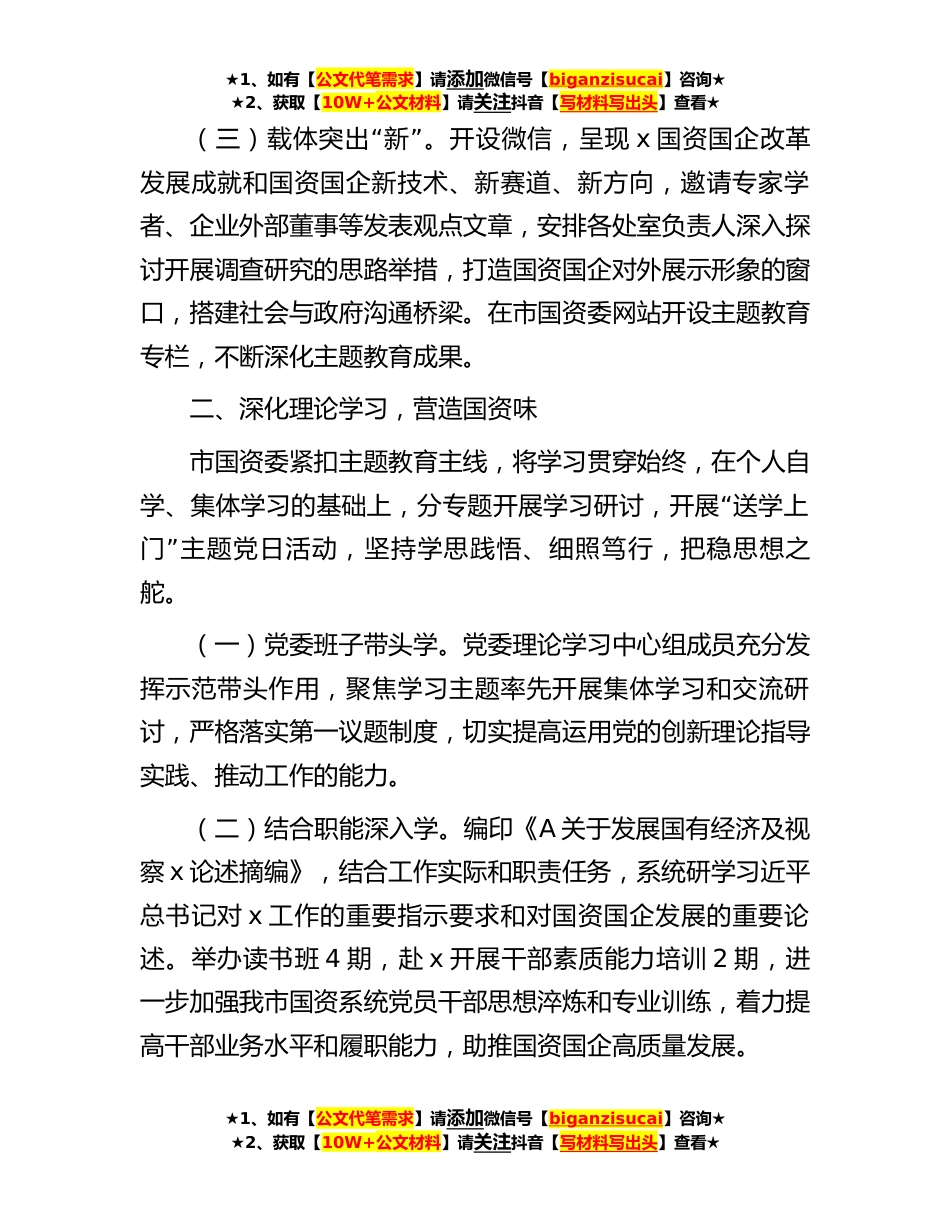 ★1、如有【公文代笔需求】请添加微信号【biganzisucai】咨询★
★2、获取【10W+公文材料】请关注抖音【写材料写出头】查看★

（三）载体突出“新”。开设微信，呈现 x 国资国企改革发展成就和国资国企新技术、新赛道、新方向，邀请专家学者、企业外部董事等发表观点文章，安排各处室负责人深入探讨开展调查研究的思路举措，打造国资国企对外展示形象的窗口，搭建社会与政府沟通桥梁。在市国资委网站开设主题教育专栏，不断深化主题教育成果。

二、深化理论学习，营造国资味

市国资委紧扣主题教育主线，将学习贯穿始终，在个人自学、集体学习的基础上，分专题开展学习研讨，开展“送学上门”主题党日活动，坚持学思践悟、细照笃行，把稳思想之舵。

（一）党委班子带头学。党委理论学习中心组成员充分发挥示范带头作用，聚焦学习主题率先开展集体学习和交流研讨，严格落实第一议题制度，切实提高运用党的创新理论指导实践、推动工作的能力。

（二）结合职能深入学。编印《A 关于发展国有经济及视察 x 论述摘编》，结合工作实际和职责任务，系统研学习近平总书记对 x 工作的重要指示要求和对国资国企发展的重要论述。举办读书班 4 期，赴 x 开展干部素质能力培训 2 期，进一步加强我市国资系统党员干部思想淬炼和专业训练，着力提高干部业务水平和履职能力，助推国资国企高质量发展。

★1、如有【公文代笔需求】请添加微信号【biganzisucai】咨询★
★2、获取【10W+公文材料】请关注抖音【写材料写出头】查看★